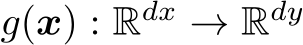 $g(\boldsymbol{x}) : \mathbb{R}^{dx} \rightarrow \mathbb{R}^{dy}$